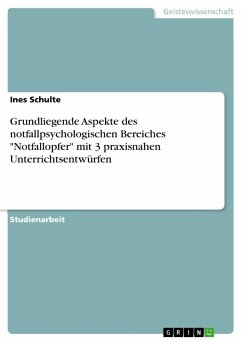 Geisteswissenschaft

Ines Schulte

Grundliegende Aspekte des notfallpsychologischen Bereiches "Notfallopfer" mit 3 praxisnahen Unterrichtsentwürfen

Studienarbeit

GRIN